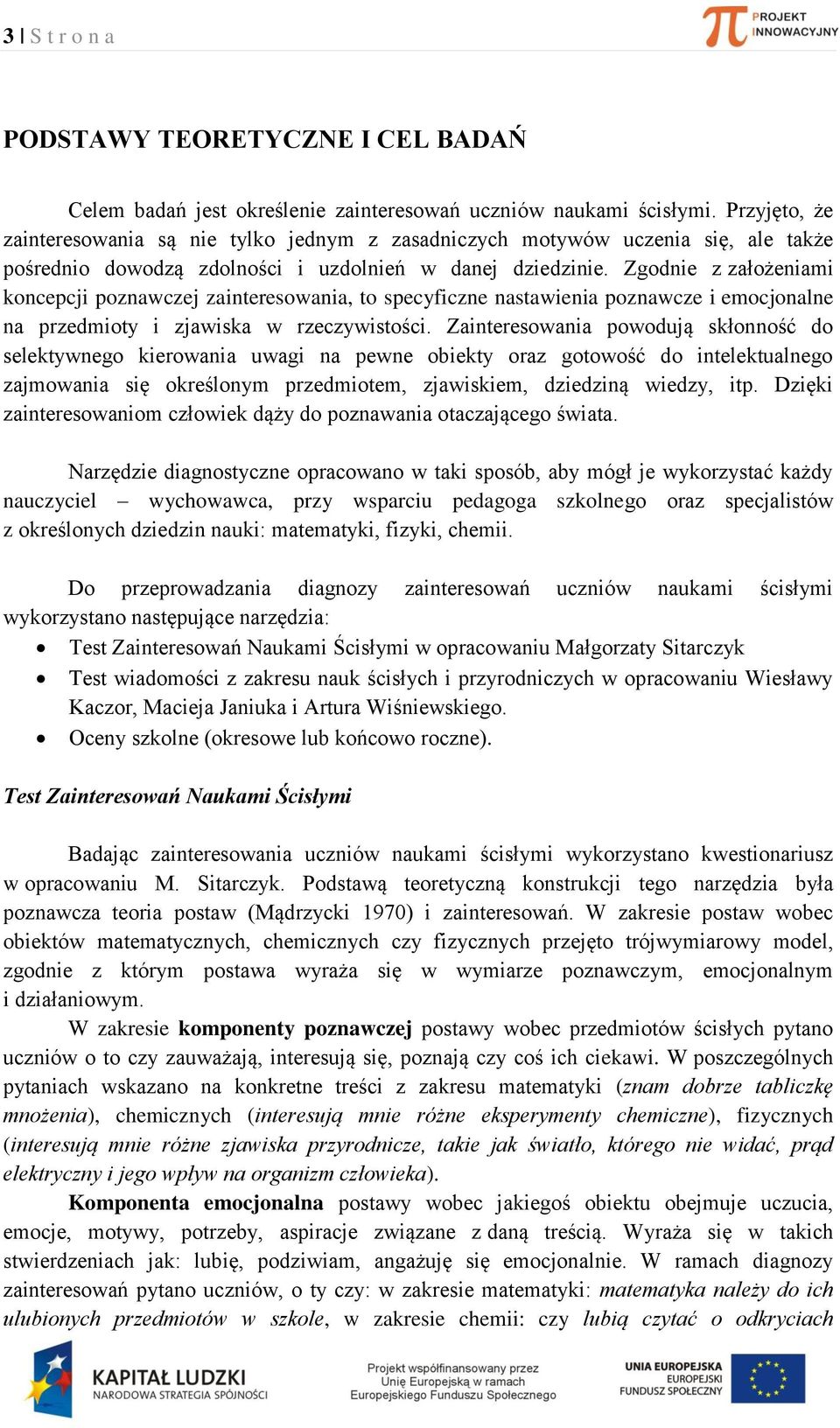 3 | S t r o n a

PROJEKT INNOWACYJNY

PODSTAWY TEORETYCZNE I CEL BADAŃ

Celem badań jest określenie zainteresowań uczniów naukami ścisłymi. Przyjęto, że zainteresowania są nie tylko jednym z zasadniczych motywów uczenia się, ale także pośrednio dowodzą zdolności i uzdolnień w danej dziedzinie. Zgodnie z założeniami koncepcji poznawczej zainteresowania, to specyficzne nastawienia poznawcze i emocjonalne na przedmioty i zjawiska w rzeczywistości. Zainteresowania powodują skłonność do selektywnego kierowania uwagi na pewne obiekty oraz gotowość do intelektualnego zajmowania się określonym przedmiotem, zjawiskiem, dziedziną wiedzy, itp. Dzięki zainteresowaniom człowiek dąży do poznawania otaczającego świata.

Narzędzie diagnostyczne opracowano w taki sposób, aby mógł je wykorzystać każdy nauczyciel – wychowawca, przy wsparciu pedagoga szkolnego oraz specjalistów z określonych dziedzin nauki: matematyki, fizyki, chemii.

Do przeprowadzania diagnozy zainteresowań uczniów naukami ścisłymi wykorzystano następujące narzędzia:
• Test Zainteresowań Naukami Ścisłymi w opracowaniu Małgorzaty Sitarczyk
• Test wiadomości z zakresu nauk ścisłych i przyrodniczych w opracowaniu Wiesławy Kaczor, Macieja Janiuka i Artura Wiśniewskiego.
• Oceny szkolne (okresowe lub końcowo roczne).

Test Zainteresowań Naukami Ścisłymi

Badając zainteresowania uczniów naukami ścisłymi wykorzystano kwestionariusz w opracowaniu M. Sitarczyk. Podstawą teoretyczną konstrukcji tego narzędzia była poznawcza teoria postaw (Mądrzycki 1970) i zainteresowań. W zakresie postaw wobec obiektów matematycznych, chemicznych czy fizycznych przejęto trójwymiarowy model, zgodnie z którym postawa wyraża się w wymiarze poznawczym, emocjonalnym i działaniowym.
W zakresie komponenty poznawczej postawy wobec przedmiotów ścisłych pytano uczniów o to czy zauważają, interesują się, poznają czy coś ich ciekawi. W poszczególnych pytaniach wskazano na konkretne treści z zakresu matematyki (znam dobrze tabliczkę mnożenia), chemicznych (interesują mnie różne eksperymenty chemiczne), fizycznych (interesują mnie różne zjawiska przyrodnicze, takie jak światło, którego nie widać, prąd elektryczny i jego wpływ na organizm człowieka).
Komponenta emocjonalna postawy wobec jakiegoś obiektu obejmuje uczucia, emocje, motywy, potrzeby, aspiracje związane z daną treścią. Wyraża się w takich stwierdzeniach jak: lubię, podziwiam, angażuję się emocjonalnie. W ramach diagnozy zainteresowań pytano uczniów, o ty czy: w zakresie matematyki: matematyka należy do ich ulubionych przedmiotów w szkole, w zakresie chemii: czy lubią czytać o odkryciach

KAPITAŁ LUDZKI
NARODOWA STRATEGIA SPÓJNOŚCI

Projekt współfinansowany przez Unię Europejską w ramach Europejskiego Funduszu Społecznego

UNIA EUROPEJSKA
EUROPEJSKI FUNDUSZ SPOŁECZNY